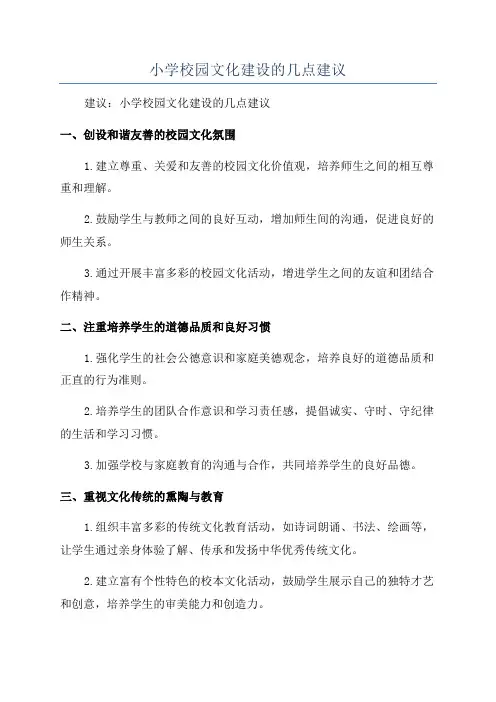 小学校园文化建设的几点建议

建议：小学校园文化建设的几点建议

一、创设和谐友善的校园文化氛围

1. 建立尊重、关爱和友善的校园文化价值观，培养师生之间的相互尊重和理解。

2. 鼓励学生与教师之间的良好互动，增加师生间的沟通，促进良好的师生关系。

3. 通过开展丰富多彩的校园文化活动，增进学生之间的友谊和团结合作精神。

二、注重培养学生的道德品质和良好习惯

1. 强化学生的社会公德意识和家庭美德观念，培养良好的道德品质和正直的行为准则。

2. 培养学生的团队合作意识和学习责任感，提倡诚实、守时、守纪律的生活和学习习惯。

3. 加强学校与家庭教育的沟通与合作，共同培养学生的良好品德。

三、重视文化传统的熏陶与教育

1. 组织丰富多彩的传统文化教育活动，如诗词朗诵、书法、绘画等，让学生通过亲身体验了解、传承和发扬中华优秀传统文化。

2. 建立富有个性特色的校本文化活动，鼓励学生展示自己的独特才艺和创意，培养学生的审美能力和创造力。